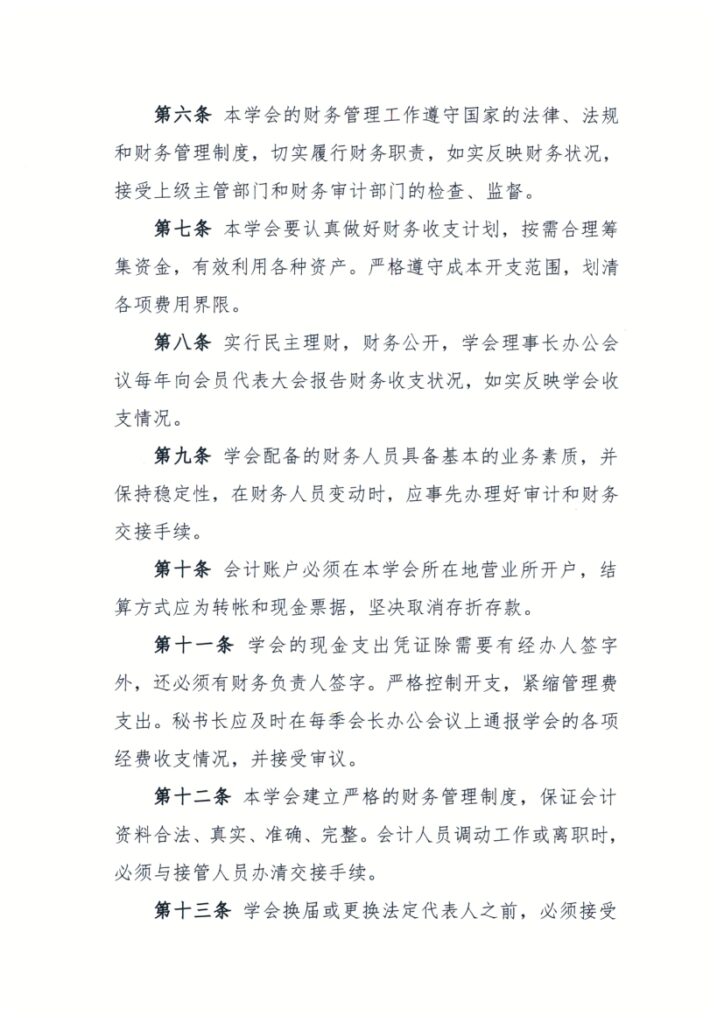 第六条 本学会的财务管理工作遵守国家的法律、法规和财务管理制度，切实履行财务职责，如实反映财务状况，接受上级主管部门和财务审计部门的检查、监督。

第七条 本学会要认真做好财务收支计划，按需合理筹集资金，有效利用各种资产。严格遵守成本开支范围，划清各项费用界限。

第八条 实行民主理财，财务公开，学会理事长办公会议每年向会员代表大会报告财务收支状况，如实反映学会收支情况。

第九条 学会配备的财务人员具备基本的业务素质，并保持稳定性，在财务人员变动时，应事先办理好审计和财务交接手续。

第十条 会计账户必须在本学会所在地营业所开户，结算方式应为转帐和现金票据，坚决取消存折存款。

第十一条 学会的现金支出凭证除需要有经办人签字外，还必须有财务负责人签字。严格控制开支，紧缩管理费支出。秘书长应及时在每季会长办公会议上通报学会的各项经费收支情况，并接受审议。

第十二条 本学会建立严格的财务管理制度，保证会计资料合法、真实、准确、完整。会计人员调动工作或离职时，必须与接管人员办清交接手续。

第十三条 学会换届或更换法定代表人之前，必须接受